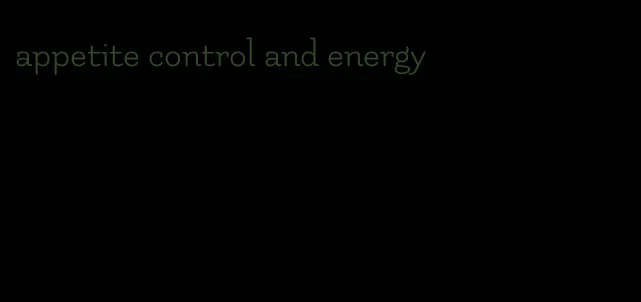 appetite control and energy